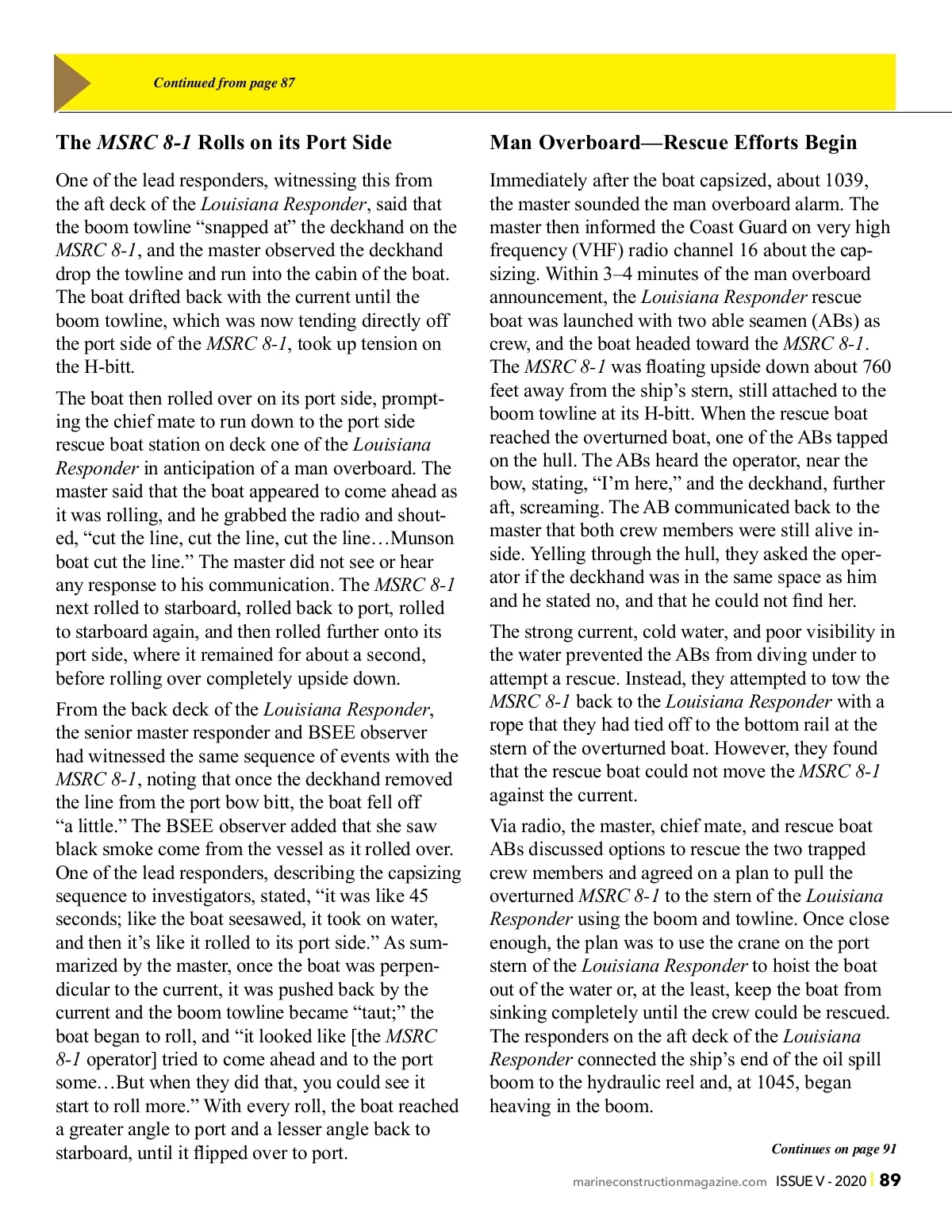 Continued from page 87

The MSRC 8-1 Rolls on its Port Side

One of the lead responders, witnessing this from the aft deck of the Louisiana Responder, said that the boom towline “snapped at” the deckhand on the MSRC 8-1, and the master observed the deckhand drop the towline and run into the cabin of the boat. The boat drifted back with the current until the boom towline, which was now tending directly off the port side of the MSRC 8-1, took up tension on the H-bitt.

The boat then rolled over on its port side, prompting the chief mate to run down to the port side rescue boat station on deck one of the Louisiana Responder in anticipation of a man overboard. The master said that the boat appeared to come ahead as it was rolling, and he grabbed the radio and shouted, “cut the line, cut the line, cut the line…Munson boat cut the line.” The master did not see or hear any response to his communication. The MSRC 8-1 next rolled to starboard, rolled back to port, rolled to starboard again, and then rolled further onto its port side, where it remained for about a second, before rolling over completely upside down.

From the back deck of the Louisiana Responder, the senior master responder and BSEE observer had witnessed the same sequence of events with the MSRC 8-1, noting that once the deckhand removed the line from the port bow bitt, the boat fell off “a little.” The BSEE observer added that she saw black smoke come from the vessel as it rolled over. One of the lead responders, describing the capsizing sequence to investigators, stated, “it was like 45 seconds; like the boat seesawed, it took on water, and then it’s like it rolled to its port side.” As summarized by the master, once the boat was perpendicular to the current, it was pushed back by the current and the boom towline became “taut;” the boat began to roll, and “it looked like [the MSRC 8-1 operator] tried to come ahead and to the port some…But when they did that, you could see it start to roll more.” With every roll, the boat reached a greater angle to port and a lesser angle back to starboard, until it flipped over to port.

Man Overboard—Rescue Efforts Begin

Immediately after the boat capsized, about 1039, the master sounded the man overboard alarm. The master then informed the Coast Guard on very high frequency (VHF) radio channel 16 about the capsizing. Within 3–4 minutes of the man overboard announcement, the Louisiana Responder rescue boat was launched with two able seamen (ABs) as crew, and the boat headed toward the MSRC 8-1. The MSRC 8-1 was floating upside down about 760 feet away from the ship’s stern, still attached to the boom towline at its H-bitt. When the rescue boat reached the overturned boat, one of the ABs tapped on the hull. The ABs heard the operator, near the bow, stating, “I’m here,” and the deckhand, further aft, screaming. The AB communicated back to the master that both crew members were still alive inside. Yelling through the hull, they asked the operator if the deckhand was in the same space as him and he stated no, and that he could not find her.

The strong current, cold water, and poor visibility in the water prevented the ABs from diving under to attempt a rescue. Instead, they attempted to tow the MSRC 8-1 back to the Louisiana Responder with a rope that they had tied off to the bottom rail at the stern of the overturned boat. However, they found that the rescue boat could not move the MSRC 8-1 against the current.

Via radio, the master, chief mate, and rescue boat ABs discussed options to rescue the two trapped crew members and agreed on a plan to pull the overturned MSRC 8-1 to the stern of the Louisiana Responder using the boom and towline. Once close enough, the plan was to use the crane on the port stern of the Louisiana Responder to hoist the boat out of the water or, at the least, keep the boat from sinking completely until the crew could be rescued. The responders on the aft deck of the Louisiana Responder connected the ship’s end of the oil spill boom to the hydraulic reel and, at 1045, began heaving in the boom.

Continues on page 91

marineconstructionmagazine.com ISSUE V - 2020 | 89